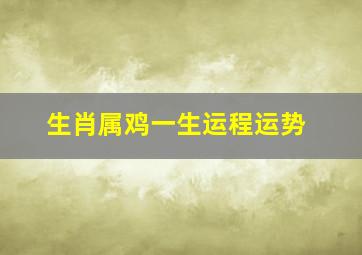 生肖属鸡一生运程运势